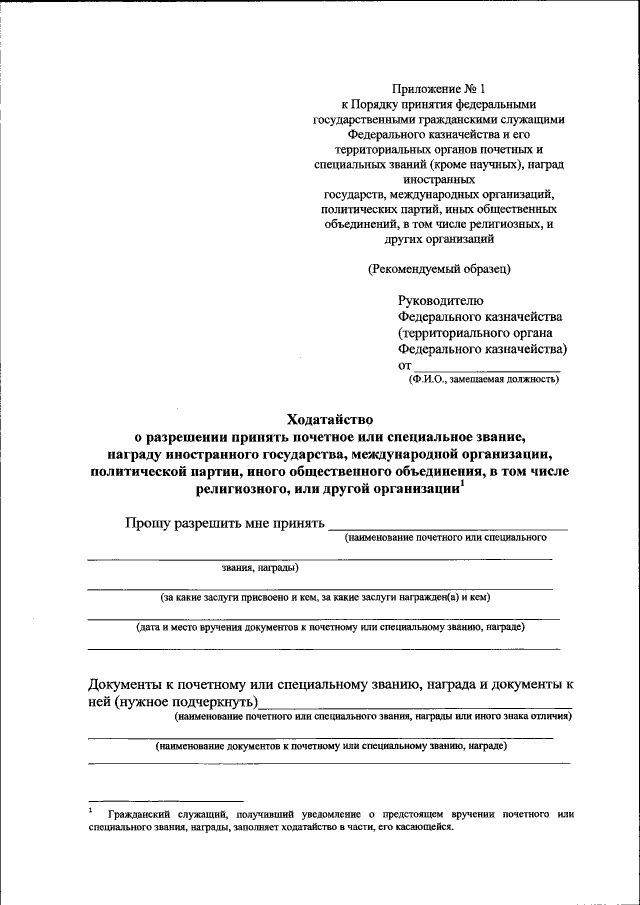 Приложение № 1
к Порядку принятия федеральными государственными гражданскими служащими Федерального казначейства и его территориальных органов почетных и специальных званий (кроме научных), наград иностранных
государств, международных организаций, политических партий, иных общественных объединений, в том числе религиозных, и других организаций

(Рекомендуемый образец)

Руководителю
Федерального казначейства
(территориального органа
Федерального казначейства)
от ____________________
(Ф.И.О., замещаемая должность)

Ходатайство
о разрешении принять почетное или специальное звание, награду иностранного государства, международной организации, политической партии, иного общественного объединения, в том числе религиозного, или другой организации$^1$

Прошу разрешить мне принять ______________________________
(наименование почетного или специального
звания, награды)
(за какие заслуги присвоено и кем, за какие заслуги награжден(а) и кем)
(дата и место вручения документов к почетному или специальному званию, награде)

Документы к почетному или специальному званию, награда и документы к ней (нужное подчеркнуть)______________________________
(наименование почетного или специального звания, награды или иного знака отличия)
(наименование документов к почетному или специальному званию, награде)

$^1$ Гражданский служащий, получивший уведомление о предстоящем вручении почетного или специального звания, награды, заполняет ходатайство в части, его касающейся.